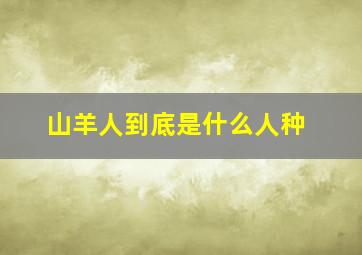 山羊人到底是什么人种